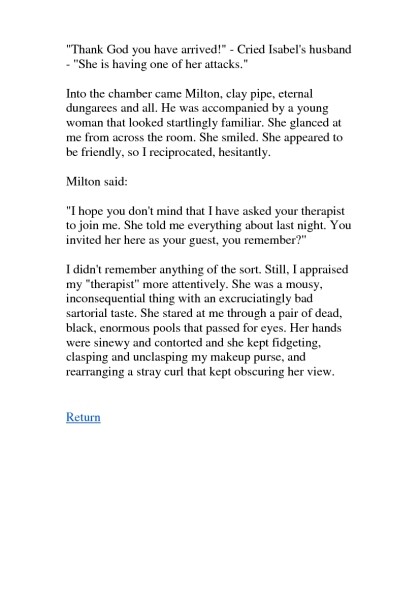 "Thank God you have arrived!" - Cried Isabel's husband - "She is having one of her attacks."

Into the chamber came Milton, clay pipe, eternal dungarees and all. He was accompanied by a young woman that looked startlingly familiar. She glanced at me from across the room. She smiled. She appeared to be friendly, so I reciprocated, hesitantly.

Milton said:

"I hope you don't mind that I have asked your therapist to join me. She told me everything about last night. You invited her here as your guest, you remember?"

I didn't remember anything of the sort. Still, I appraised my "therapist" more attentively. She was a mousy, inconsequential thing with an excruciatingly bad sartorial taste. She stared at me through a pair of dead, black, enormous pools that passed for eyes. Her hands were sinewy and contorted and she kept fidgeting, clasping and unclasping my makeup purse, and rearranging a stray curl that kept obscuring her view.

Return